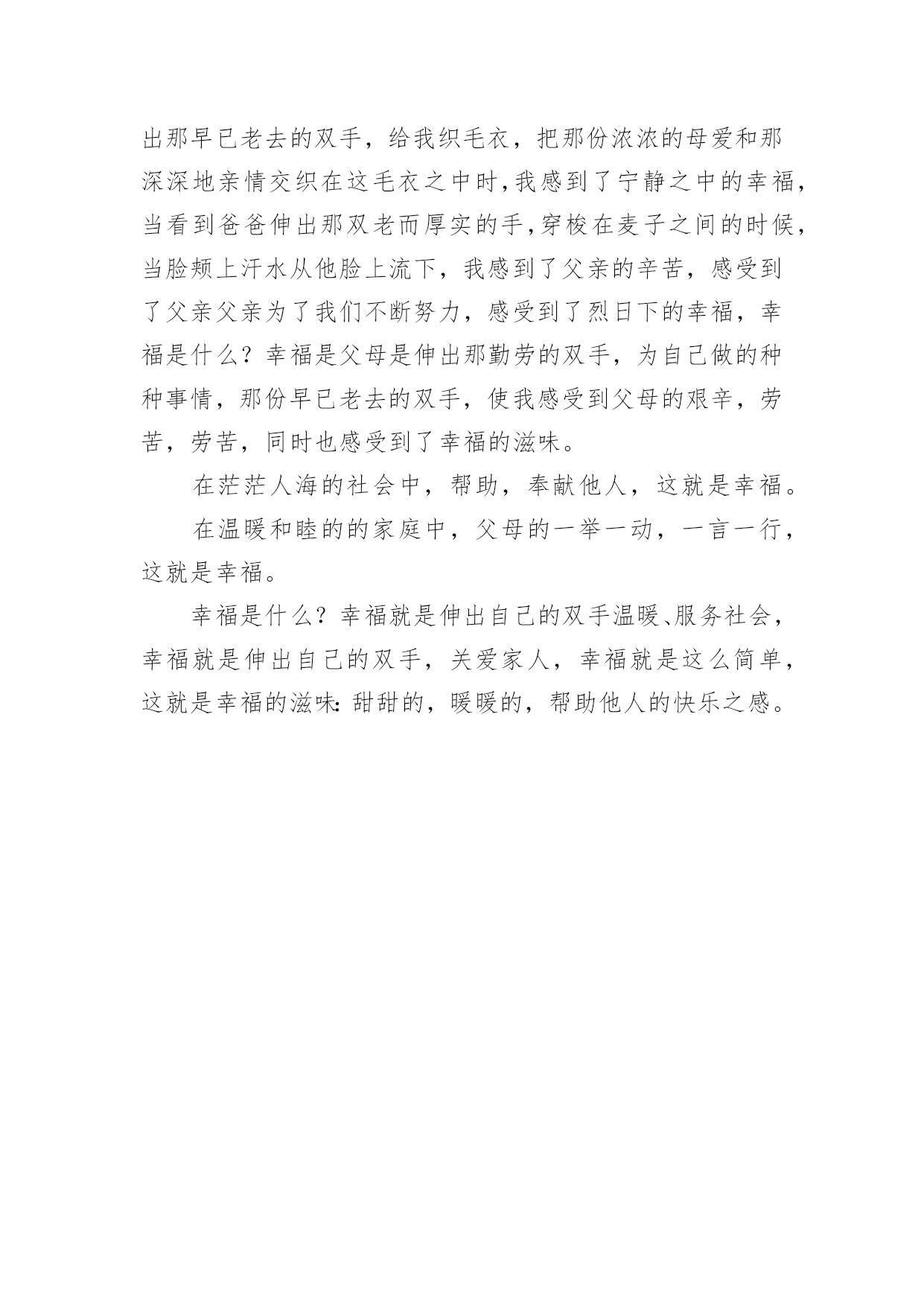 出那早已老去的双手，给我织毛衣，把那份浓浓的母爱和那深深地亲情交织在这毛衣之中时,我感到了宁静之中的幸福，当看到爸爸伸出那双老而厚实的手,穿梭在麦子之间的时候，当脸颊上汗水从他脸上流下，我感到了父亲的辛苦，感受到了父亲父亲为了我们不断努力，感受到了烈日下的幸福，幸福是什么？幸福是父母是伸出那勤劳的双手，为自己做的种种事情，那份早已老去的双手，使我感受到父母的艰辛，劳苦，劳苦，同时也感受到了幸福的滋味。

在茫茫人海的社会中，帮助，奉献他人，这就是幸福。

在温暖和睦的的家庭中，父母的一举一动，一言一行，这就是幸福。

幸福是什么？幸福就是伸出自己的双手温暖、服务社会，幸福就是伸出自己的双手，关爱家人，幸福就是这么简单，这就是幸福的滋味：甜甜的，暖暖的，帮助他人的快乐之感。